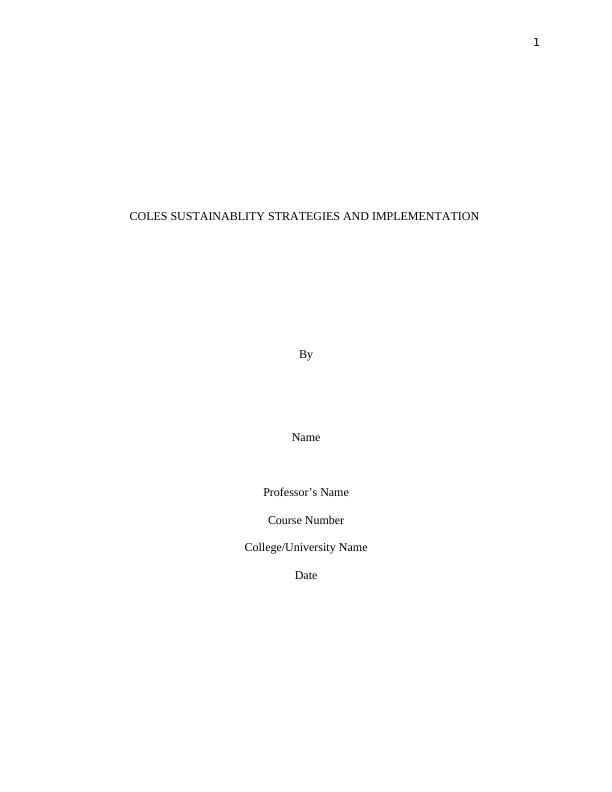 1

COLES SUSTAINABLITY STRATEGIES AND IMPLEMENTATION

By

Name

Professor's Name

Course Number

College/University Name

Date